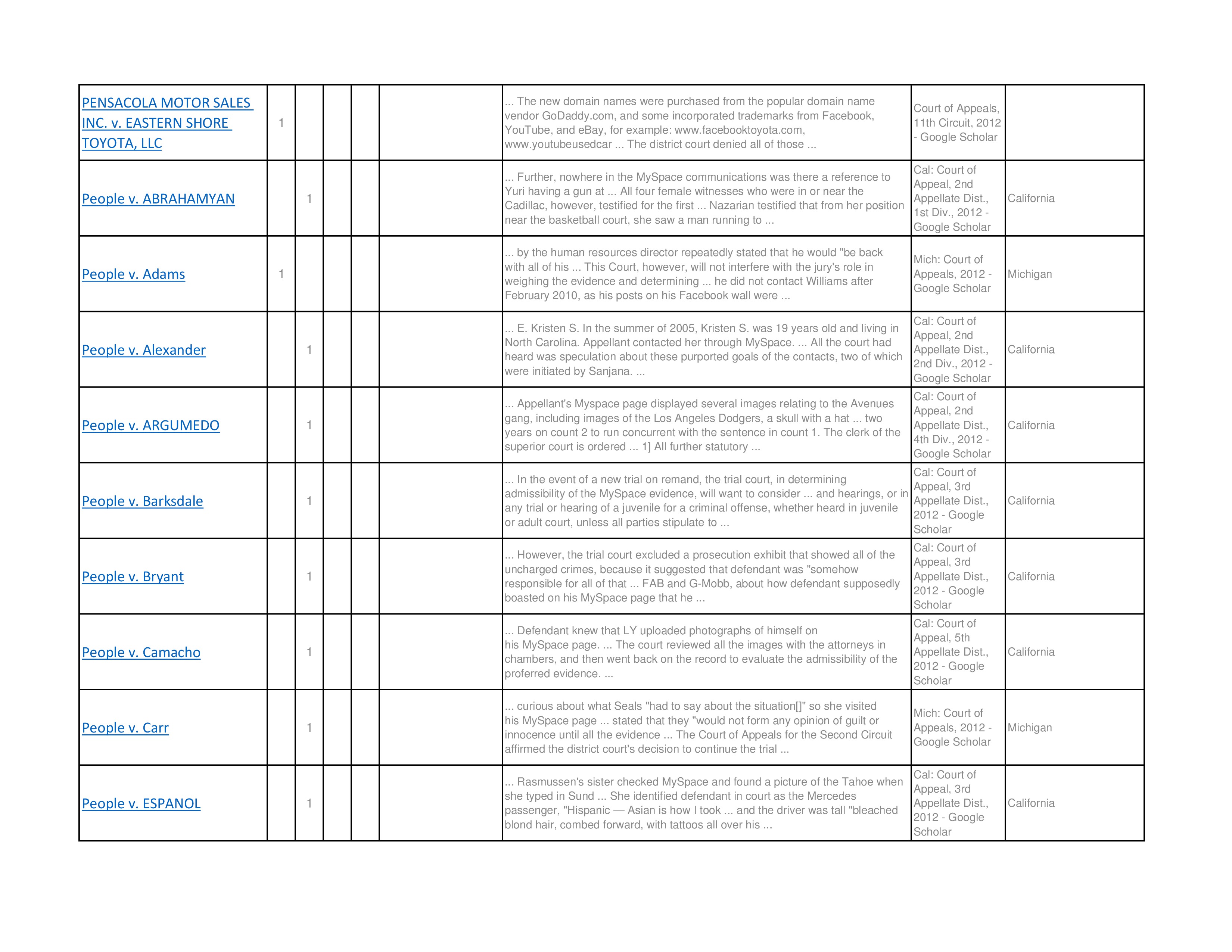 | | | | | | | | | |
|---|---|---|---|---|---|---|---|---|
| PENSACOLA MOTOR SALES INC. v. EASTERN SHORE TOYOTA, LLC | 1 | | | | | ... The new domain names were purchased from the popular domain name vendor GoDaddy.com, and some incorporated trademarks from Facebook, YouTube, and eBay, for example: www.facebooktoyota.com, www.youtubeusedcar ... The district court denied all of those ... | Court of Appeals, 11th Circuit, 2012 - Google Scholar | |
| People v. ABRAHAMYAN | | 1 | | | | ... Further, nowhere in the MySpace communications was there a reference to Yuri having a gun at ... All four female witnesses who were in or near the Cadillac, however, testified for the first ... Nazarian testified that from her position near the basketball court, she saw a man running to ... | Cal: Court of Appeal, 2nd Appellate Dist., 1st Div., 2012 - Google Scholar | California |
| People v. Adams | 1 | | | | | ... by the human resources director repeatedly stated that he would "be back with all of his ... This Court, however, will not interfere with the jury's role in weighing the evidence and determining ... he did not contact Williams after February 2010, as his posts on his Facebook wall were ... | Mich: Court of Appeals, 2012 - Google Scholar | Michigan |
| People v. Alexander | | 1 | | | | ... E. Kristen S. In the summer of 2005, Kristen S. was 19 years old and living in North Carolina. Appellant contacted her through MySpace. ... All the court had heard was speculation about these purported goals of the contacts, two of which were initiated by Sanjana. ... | Cal: Court of Appeal, 2nd Appellate Dist., 2nd Div., 2012 - Google Scholar | California |
| People v. ARGUMEDO | | 1 | | | | ... Appellant's Myspace page displayed several images relating to the Avenues gang, including images of the Los Angeles Dodgers, a skull with a hat ... two years on count 2 to run concurrent with the sentence in count 1. The clerk of the superior court is ordered ... 1] All further statutory ... | Cal: Court of Appeal, 2nd Appellate Dist., 4th Div., 2012 - Google Scholar | California |
| People v. Barksdale | | 1 | | | | ... In the event of a new trial on remand, the trial court, in determining admissibility of the MySpace evidence, will want to consider ... and hearings, or in any trial or hearing of a juvenile for a criminal offense, whether heard in juvenile or adult court, unless all parties stipulate to ... | Cal: Court of Appeal, 3rd Appellate Dist., 2012 - Google Scholar | California |
| People v. Bryant | | 1 | | | | ... However, the trial court excluded a prosecution exhibit that showed all of the uncharged crimes, because it suggested that defendant was "somehow responsible for all of that ... FAB and G-Mobb, about how defendant supposedly boasted on his MySpace page that he ... | Cal: Court of Appeal, 3rd Appellate Dist., 2012 - Google Scholar | California |
| People v. Camacho | | 1 | | | | ... Defendant knew that LY uploaded photographs of himself on his MySpace page. ... The court reviewed all the images with the attorneys in chambers, and then went back on the record to evaluate the admissibility of the proferred evidence. ... | Cal: Court of Appeal, 5th Appellate Dist., 2012 - Google Scholar | California |
| People v. Carr | | 1 | | | | ... curious about what Seals "had to say about the situation[]" so she visited his MySpace page ... stated that they "would not form any opinion of guilt or innocence until all the evidence ... The Court of Appeals for the Second Circuit affirmed the district court's decision to continue the trial ... | Mich: Court of Appeals, 2012 - Google Scholar | Michigan |
| People v. ESPANOL | | 1 | | | | ... Rasmussen's sister checked MySpace and found a picture of the Tahoe when she typed in Sund ... She identified defendant in court as the Mercedes passenger, "Hispanic — Asian is how I took ... and the driver was tall "bleached blond hair, combed forward, with tattoos all over his ... | Cal: Court of Appeal, 3rd Appellate Dist., 2012 - Google Scholar | California |